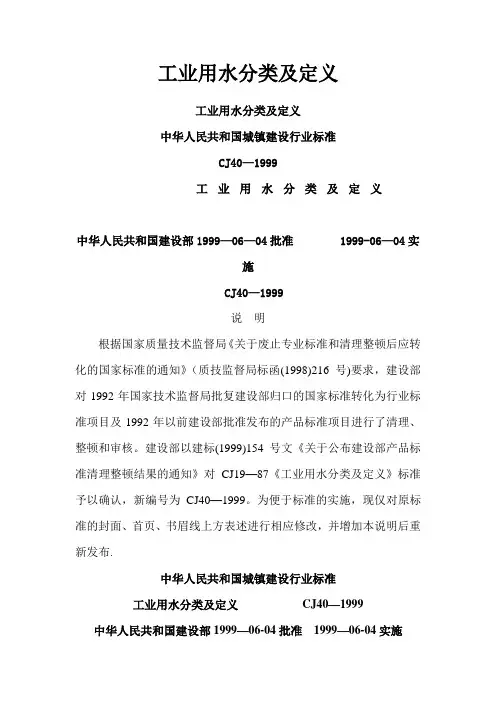 工业用水分类及定义

工业用水分类及定义

中华人民共和国城镇建设行业标准

CJ40—1999

工 业 用 水 分 类 及 定 义

中华人民共和国建设部 1999—06—04 批准 1999-06—04 实施

CJ40—1999

说 明

根据国家质量技术监督局《关于废止专业标准和清理整顿后应转化的国家标准的通知》（质技监督局标函(1998)216 号)要求，建设部对 1992 年国家技术监督局批复建设部归口的国家标准转化为行业标准项目及 1992 年以前建设部批准发布的产品标准项目进行了清理、整顿和审核。建设部以建标(1999)154 号文《关于公布建设部产品标准清理整顿结果的通知》对 CJ19—87《工业用水分类及定义》标准予以确认，新编号为 CJ40—1999。为便于标准的实施，现仅对原标准的封面、首页、书眉线上方表述进行相应修改，并增加本说明后重新发布.

中华人民共和国城镇建设行业标准

工业用水分类及定义 CJ40—1999

中华人民共和国建设部 1999—06-04 批准 1999—06-04 实施